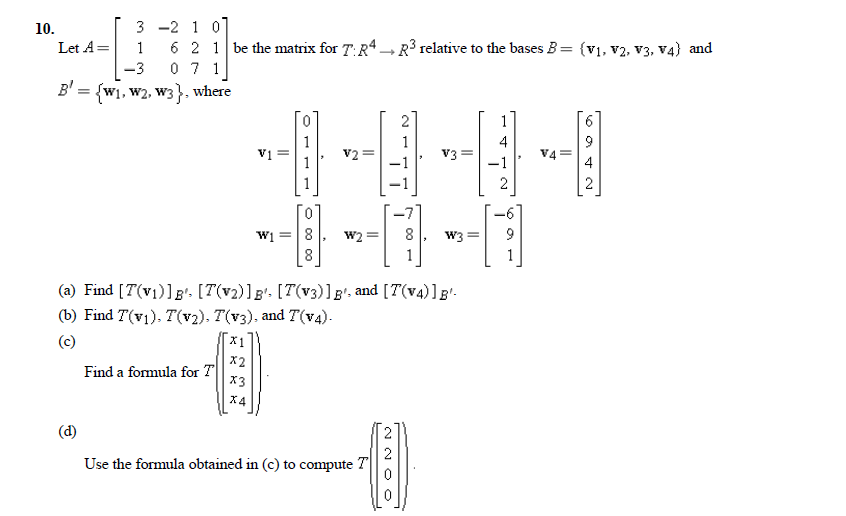 10.
Let $A = \begin{bmatrix} 3 & -2 & 1 & 0 \\ 1 & 6 & 2 & 1 \\ -3 & 0 & 7 & 1 \end{bmatrix}$ be the matrix for $T: R^4 \to R^3$ relative to the bases $B = \{\mathbf{v}_1, \mathbf{v}_2, \mathbf{v}_3, \mathbf{v}_4\}$ and $B' = \{\mathbf{w}_1, \mathbf{w}_2, \mathbf{w}_3\}$, where

$\mathbf{v}_1 = \begin{bmatrix} 0 \\ 1 \\ 1 \\ 1 \end{bmatrix}$, $\mathbf{v}_2 = \begin{bmatrix} 2 \\ 1 \\ -1 \\ -1 \end{bmatrix}$, $\mathbf{v}_3 = \begin{bmatrix} 1 \\ 4 \\ -1 \\ 2 \end{bmatrix}$, $\mathbf{v}_4 = \begin{bmatrix} 6 \\ 9 \\ 4 \\ 2 \end{bmatrix}$

$\mathbf{w}_1 = \begin{bmatrix} 0 \\ 8 \\ 8 \end{bmatrix}$, $\mathbf{w}_2 = \begin{bmatrix} -7 \\ 8 \\ 1 \end{bmatrix}$, $\mathbf{w}_3 = \begin{bmatrix} -6 \\ 9 \\ 1 \end{bmatrix}$

(a) Find $[T(\mathbf{v}_1)]_{B'}$, $[T(\mathbf{v}_2)]_{B'}$, $[T(\mathbf{v}_3)]_{B'}$, and $[T(\mathbf{v}_4)]_{B'}$.

(b) Find $T(\mathbf{v}_1)$, $T(\mathbf{v}_2)$, $T(\mathbf{v}_3)$, and $T(\mathbf{v}_4)$.

(c)
Find a formula for $T\left(\begin{bmatrix} x_1 \\ x_2 \\ x_3 \\ x_4 \end{bmatrix}\right)$.

(d)
Use the formula obtained in (c) to compute $T\left(\begin{bmatrix} 2 \\ 2 \\ 0 \\ 0 \end{bmatrix}\right)$.